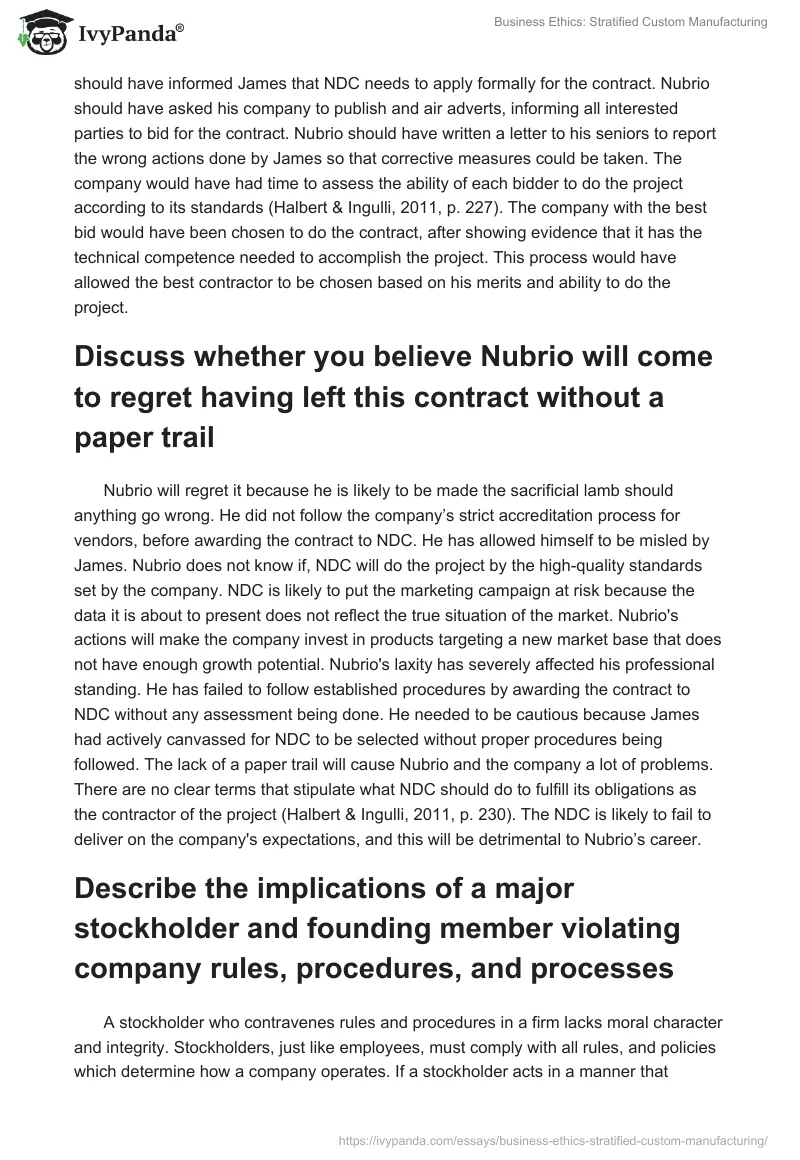 IvyPanda®

Business Ethics: Stratified Custom Manufacturing

should have informed James that NDC needs to apply formally for the contract. Nubrio should have asked his company to publish and air adverts, informing all interested parties to bid for the contract. Nubrio should have written a letter to his seniors to report the wrong actions done by James so that corrective measures could be taken. The company would have had time to assess the ability of each bidder to do the project according to its standards (Halbert & Ingulli, 2011, p. 227). The company with the best bid would have been chosen to do the contract, after showing evidence that it has the technical competence needed to accomplish the project. This process would have allowed the best contractor to be chosen based on his merits and ability to do the project.

Discuss whether you believe Nubrio will come to regret having left this contract without a paper trail

Nubrio will regret it because he is likely to be made the sacrificial lamb should anything go wrong. He did not follow the company's strict accreditation process for vendors, before awarding the contract to NDC. He has allowed himself to be misled by James. Nubrio does not know if, NDC will do the project by the high-quality standards set by the company. NDC is likely to put the marketing campaign at risk because the data it is about to present does not reflect the true situation of the market. Nubrio's actions will make the company invest in products targeting a new market base that does not have enough growth potential. Nubrio's laxity has severely affected his professional standing. He has failed to follow established procedures by awarding the contract to NDC without any assessment being done. He needed to be cautious because James had actively canvassed for NDC to be selected without proper procedures being followed. The lack of a paper trail will cause Nubrio and the company a lot of problems. There are no clear terms that stipulate what NDC should do to fulfill its obligations as the contractor of the project (Halbert & Ingulli, 2011, p. 230). The NDC is likely to fail to deliver on the company's expectations, and this will be detrimental to Nubrio's career.

Describe the implications of a major stockholder and founding member violating company rules, procedures, and processes

A stockholder who contravenes rules and procedures in a firm lacks moral character and integrity. Stockholders, just like employees, must comply with all rules, and policies which determine how a company operates. If a stockholder acts in a manner that

https://ivypanda.com/essays/business-ethics-stratified-custom-manufacturing/